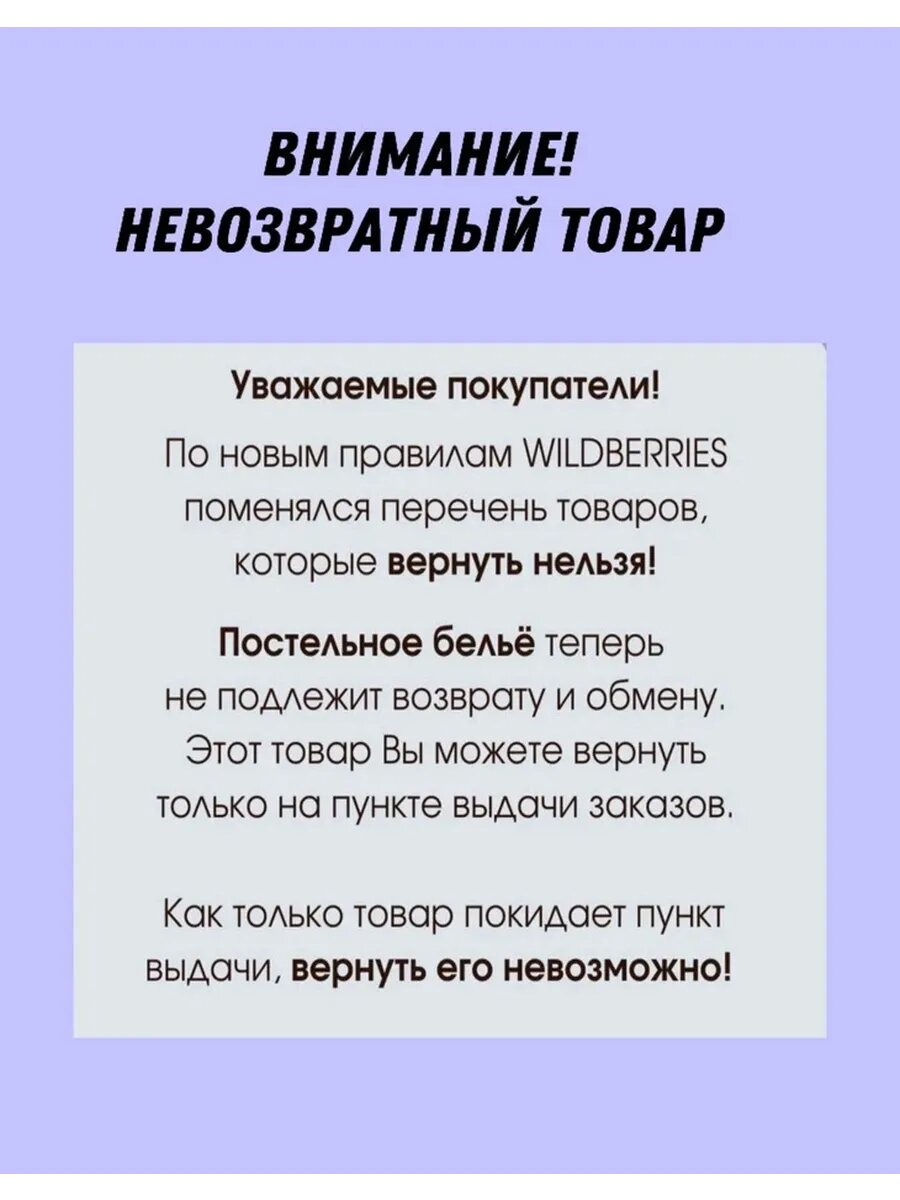 ВНИМАНИЕ!
НЕВОЗВРАТНЫЙ ТОВАР

Уважаемые покупатели!

По новым правилам WILDBERRIES поменялся перечень товаров, которые вернуть нельзя!

Постельное бельё теперь не подлежит возврату и обмену. Этот товар Вы можете вернуть только на пункте выдачи заказов.

Как только товар покидает пункт выдачи, вернуть его невозможно!